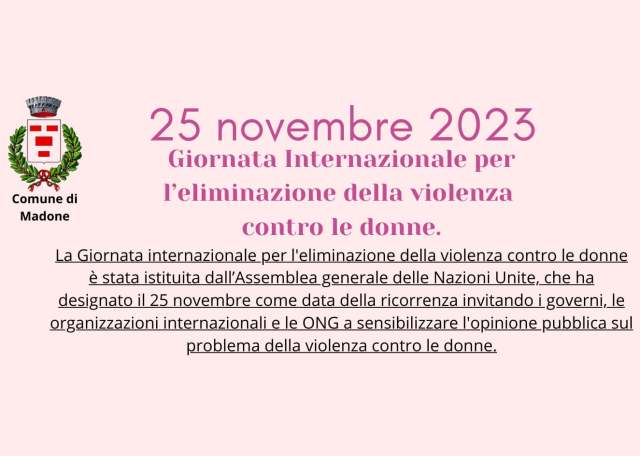 Comune di
Madone

25 novembre 2023

Giornata Internazionale per
l'eliminazione della violenza
contro le donne.

La Giornata internazionale per l'eliminazione della violenza contro le donne è stata istituita dall'Assemblea generale delle Nazioni Unite, che ha designato il 25 novembre come data della ricorrenza invitando i governi, le organizzazioni internazionali e le ONG a sensibilizzare l'opinione pubblica sul problema della violenza contro le donne.